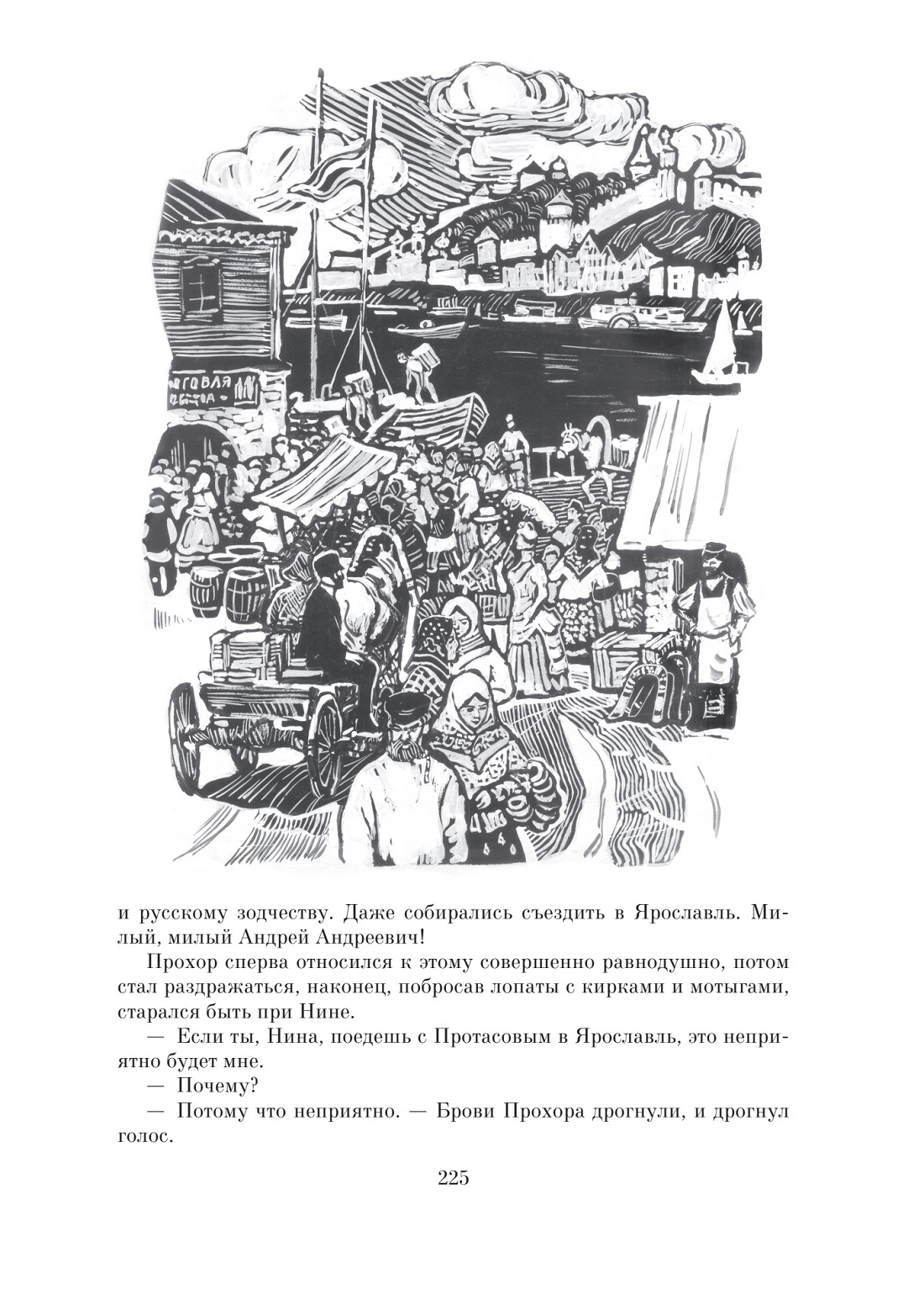 ГОВЛЯ

и русскому зодчеству. Даже собирались съездить в Ярославль. Милый, милый Андрей Андреевич!

Прохор сперва относился к этому совершенно равнодушно, потом стал раздражаться, наконец, побросав лопаты с кирками и мотыгами, старался быть при Нине.

— Если ты, Нина, поедешь с Протасовым в Ярославль, это неприятно будет мне.

— Почему?

— Потому что неприятно. — Брови Прохора дрогнули, и дрогнул голос.

225